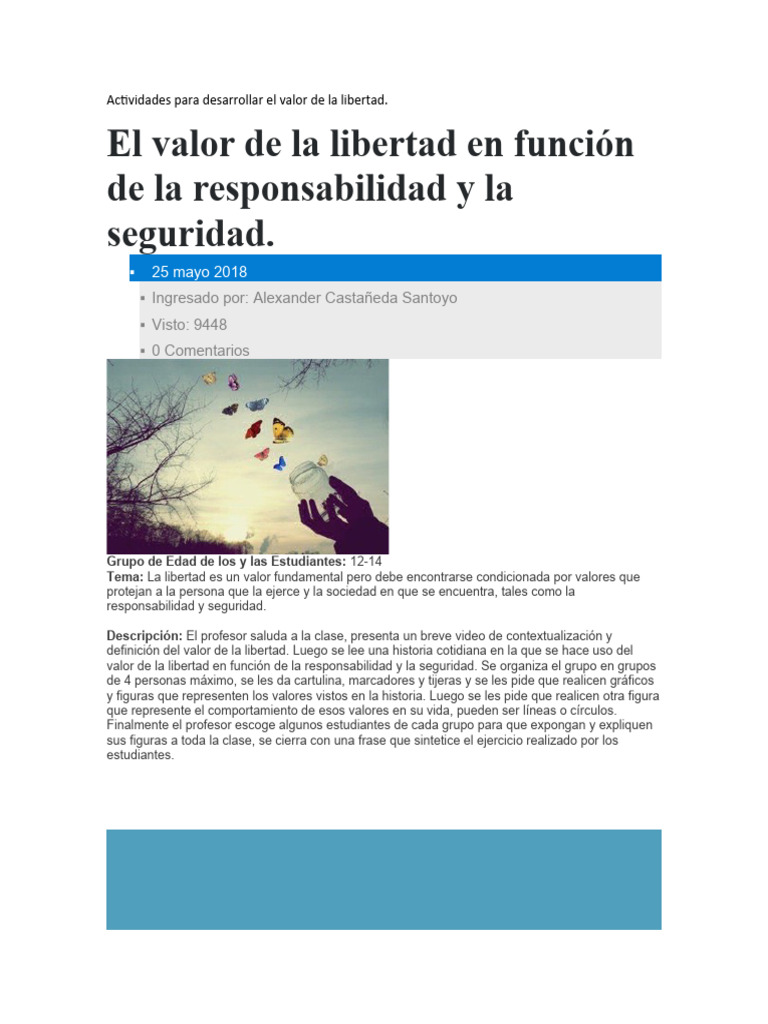 Actividades para desarrollar el valor de la libertad.

El valor de la libertad en función de la responsabilidad y la seguridad.

▪ 25 mayo 2018
▪ Ingresado por: Alexander Castañeda Santoyo
▪ Visto: 9448
▪ 0 Comentarios

Grupo de Edad de los y las Estudiantes: 12-14
Tema: La libertad es un valor fundamental pero debe encontrarse condicionada por valores que protejan a la persona que la ejerce y la sociedad en que se encuentra, tales como la responsabilidad y seguridad.

Descripción: El profesor saluda a la clase, presenta un breve video de contextualización y definición del valor de la libertad. Luego se lee una historia cotidiana en la que se hace uso del valor de la libertad en función de la responsabilidad y la seguridad. Se organiza el grupo en grupos de 4 personas máximo, se les da cartulina, marcadores y tijeras y se les pide que realicen gráficos y figuras que representen los valores vistos en la historia. Luego se les pide que realicen otra figura que represente el comportamiento de esos valores en su vida, pueden ser líneas o círculos. Finalmente el profesor escoge algunos estudiantes de cada grupo para que expongan y expliquen sus figuras a toda la clase, se cierra con una frase que sintetice el ejercicio realizado por los estudiantes.